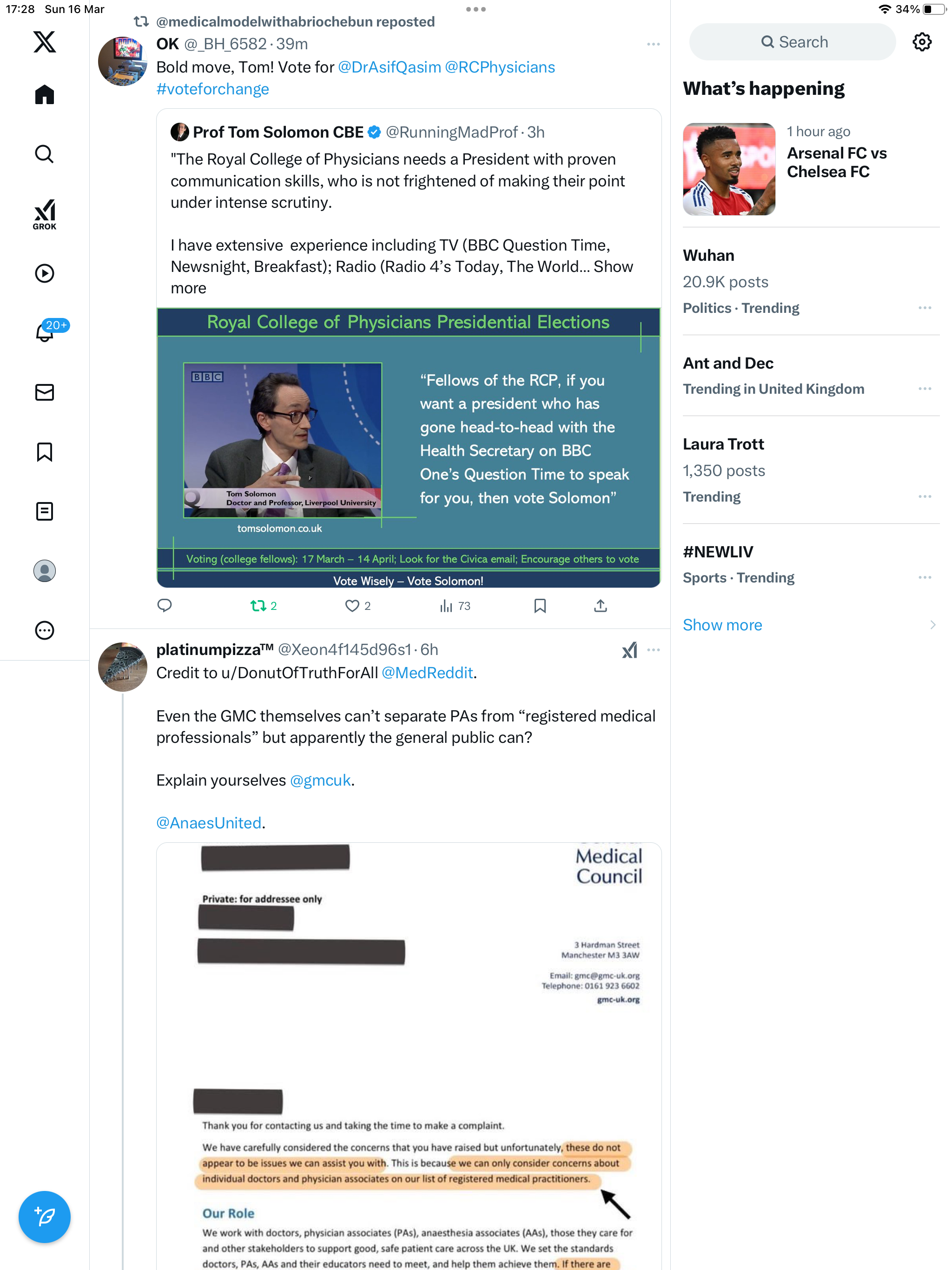 17:28 Sun 16 Mar

34%

GROK

20+

@medicalmodelwithabriochebun reposted

OK @_BH_6582 · 39m

Bold move, Tom! Vote for @DrAsifQasim @RCPhysicians #voteforchange

Prof Tom Solomon CBE @RunningMadProf · 3h

"The Royal College of Physicians needs a President with proven communication skills, who is not frightened of making their point under intense scrutiny.

I have extensive experience including TV (BBC Question Time, Newsnight, Breakfast); Radio (Radio 4's Today, The World... Show more

Royal College of Physicians Presidential Elections

BBC

Tom Solomon
Doctor and Professor, Liverpool University

tomsolomon.co.uk

"Fellows of the RCP, if you want a president who has gone head-to-head with the Health Secretary on BBC One's Question Time to speak for you, then vote Solomon"

Voting (college fellows): 17 March – 14 April; Look for the Civica email; Encourage others to vote

Vote Wisely – Vote Solomon!

2 2 73

platinumpizza™ @Xeon4f145d96s1 · 6h

Credit to u/DonutOfTruthForAll @MedReddit.

Even the GMC themselves can't separate PAs from "registered medical professionals" but apparently the general public can?

Explain yourselves @gmcuk.

@AnaesUnited.

Medical Council

Private: for addressee only

3 Hardman Street
Manchester M3 3AW

Email: gmc@gmc-uk.org
Telephone: 0161 923 6602
gmc-uk.org

Thank you for contacting us and taking the time to make a complaint.

We have carefully considered the concerns that you have raised but unfortunately, these do not appear to be issues we can assist you with. This is because we can only consider concerns about individual doctors and physician associates on our list of registered medical practitioners.

Our Role

We work with doctors, physician associates (PAs), anaesthesia associates (AAs), those they care for and other stakeholders to support good, safe patient care across the UK. We set the standards doctors, PAs, AAs and their educators need to meet, and help them achieve them. If there are

Search

What's happening

1 hour ago
Arsenal FC vs Chelsea FC

Wuhan
20.9K posts
Politics · Trending

Ant and Dec
Trending in United Kingdom

Laura Trott
1,350 posts
Trending

#NEWLIV
Sports · Trending

Show more